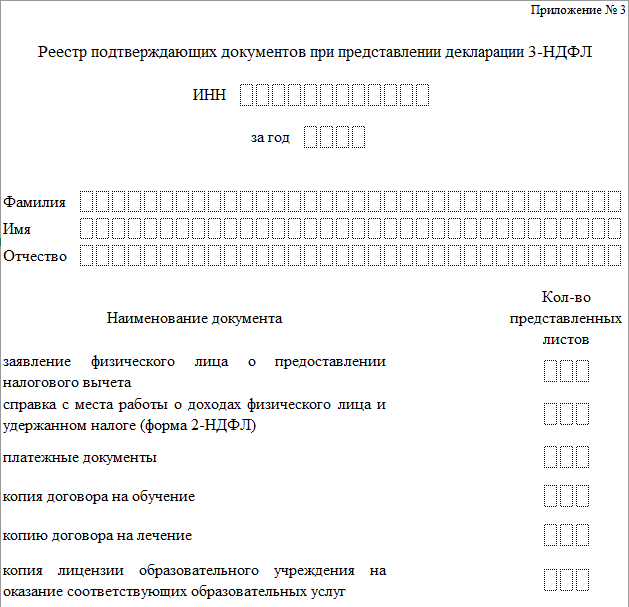 Приложение № 3

Реестр подтверждающих документов при представлении декларации 3-НДФЛ

ИНН

за год

Фамилия

Имя

Отчество

| Наименование документа | Кол-во представленных листов |
|---|---|
| заявление физического лица о предоставлении налогового вычета | |
| справка с места работы о доходах физического лица и удержанном налоге (форма 2-НДФЛ) | |
| платежные документы | |
| копия договора на обучение | |
| копию договора на лечение | |
| копия лицензии образовательного учреждения на оказание соответствующих образовательных услуг | |